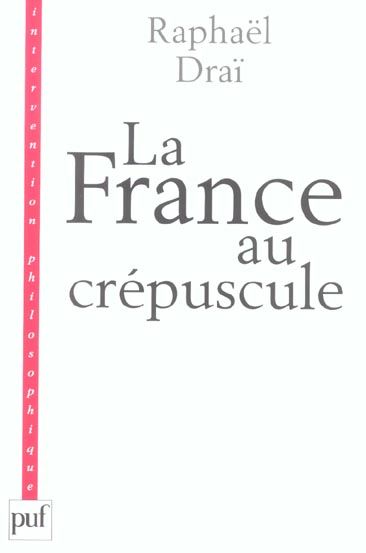 intervention philosophique

Raphaël Draï

La France au crépuscule

puf